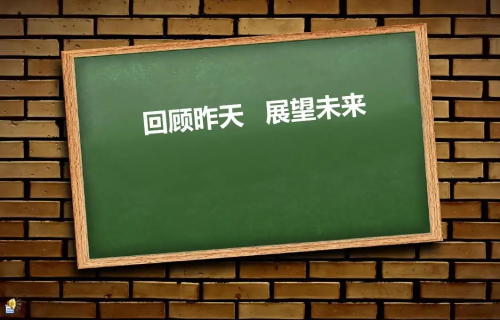 回顾昨天　展望未来